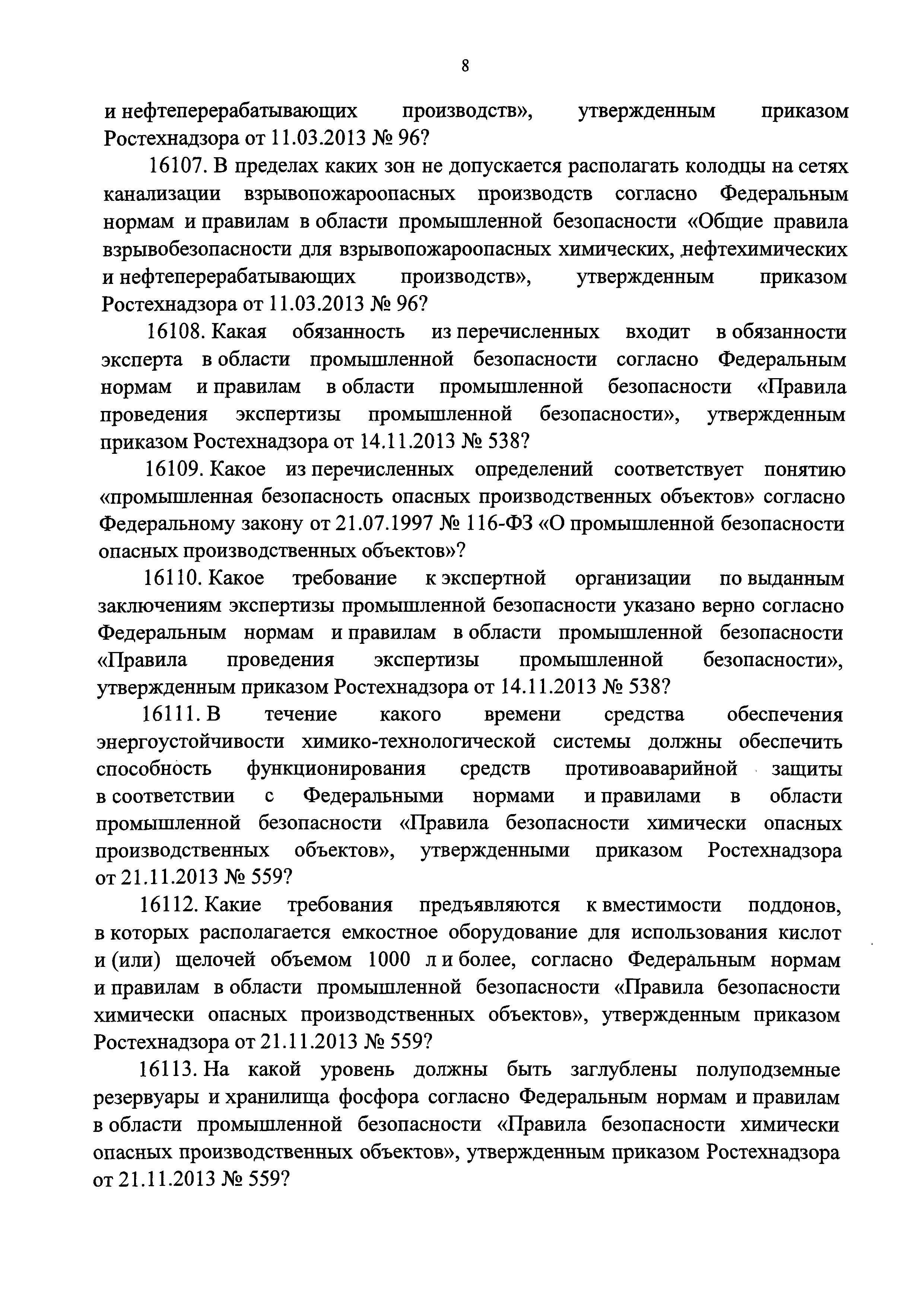 8

и нефтеперерабатывающих производств», утвержденным приказом Ростехнадзора от 11.03.2013 № 96?

16107. В пределах каких зон не допускается располагать колодцы на сетях канализации взрывопожароопасных производств согласно Федеральным нормам и правилам в области промышленной безопасности «Общие правила взрывобезопасности для взрывопожароопасных химических, нефтехимических и нефтеперерабатывающих производств», утвержденным приказом Ростехнадзора от 11.03.2013 № 96?

16108. Какая обязанность из перечисленных входит в обязанности эксперта в области промышленной безопасности согласно Федеральным нормам и правилам в области промышленной безопасности «Правила проведения экспертизы промышленной безопасности», утвержденным приказом Ростехнадзора от 14.11.2013 № 538?

16109. Какое из перечисленных определений соответствует понятию «промышленная безопасность опасных производственных объектов» согласно Федеральному закону от 21.07.1997 № 116-ФЗ «О промышленной безопасности опасных производственных объектов»?

16110. Какое требование к экспертной организации по выданным заключениям экспертизы промышленной безопасности указано верно согласно Федеральным нормам и правилам в области промышленной безопасности «Правила проведения экспертизы промышленной безопасности», утвержденным приказом Ростехнадзора от 14.11.2013 № 538?

16111. В течение какого времени средства обеспечения энергоустойчивости химико-технологической системы должны обеспечить способность функционирования средств противоаварийной защиты в соответствии с Федеральными нормами и правилами в области промышленной безопасности «Правила безопасности химически опасных производственных объектов», утвержденными приказом Ростехнадзора от 21.11.2013 № 559?

16112. Какие требования предъявляются к вместимости поддонов, в которых располагается емкостное оборудование для использования кислот и (или) щелочей объемом 1000 л и более, согласно Федеральным нормам и правилам в области промышленной безопасности «Правила безопасности химически опасных производственных объектов», утвержденным приказом Ростехнадзора от 21.11.2013 № 559?

16113. На какой уровень должны быть заглублены полуподземные резервуары и хранилища фосфора согласно Федеральным нормам и правилам в области промышленной безопасности «Правила безопасности химически опасных производственных объектов», утвержденным приказом Ростехнадзора от 21.11.2013 № 559?